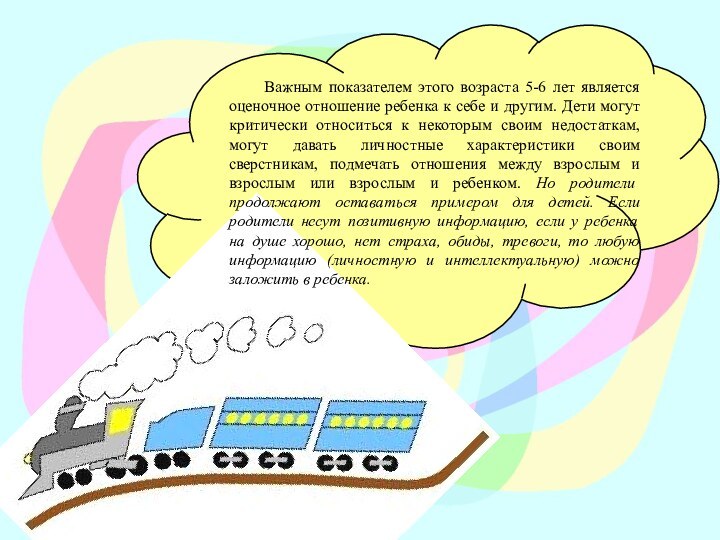 Важным показателем этого возраста 5-6 лет является оценочное отношение ребенка к себе и другим. Дети могут критически относиться к некоторым своим недостаткам, могут давать личностные характеристики своим сверстникам, подмечать отношения между взрослым и взрослым или взрослым и ребенком. Но родители продолжают оставаться примером для детей. Если родители несут позитивную информацию, если у ребенка на душе хорошо, нет страха, обиды, тревоги, то любую информацию (личностную и интеллектуальную) можно заложить в ребенка.